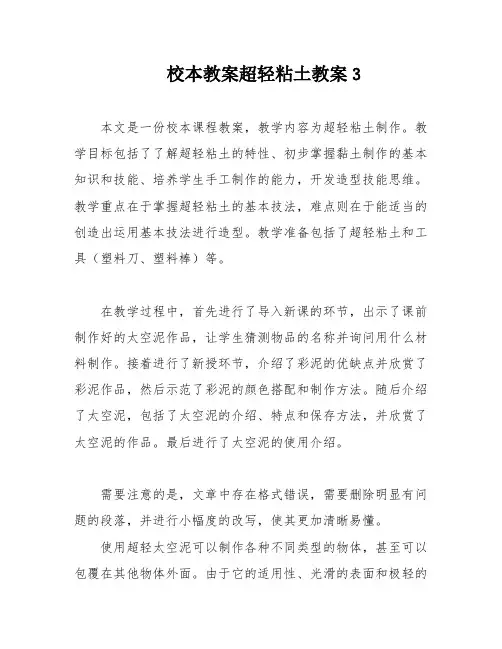 校本教案超轻粘土教案 3

本文是一份校本课程教案，教学内容为超轻粘土制作。教学目标包括了了解超轻粘土的特性、初步掌握黏土制作的基本知识和技能、培养学生手工制作的能力，开发造型技能思维。教学重点在于掌握超轻粘土的基本技法，难点则在于能适当的创造出运用基本技法进行造型。教学准备包括了超轻粘土和工具（塑料刀、塑料棒）等。

在教学过程中，首先进行了导入新课的环节，出示了课前制作好的太空泥作品，让学生猜测物品的名称并询问用什么材料制作。接着进行了新授环节，介绍了彩泥的优缺点并欣赏了彩泥作品，然后示范了彩泥的颜色搭配和制作方法。随后介绍了太空泥，包括了太空泥的介绍、特点和保存方法，并欣赏了太空泥的作品。最后进行了太空泥的使用介绍。

需要注意的是，文章中存在格式错误，需要删除明显有问题的段落，并进行小幅度的改写，使其更加清晰易懂。

使用超轻太空泥可以制作各种不同类型的物体，甚至可以包覆在其他物体外面。由于它的适用性、光滑的表面和极轻的